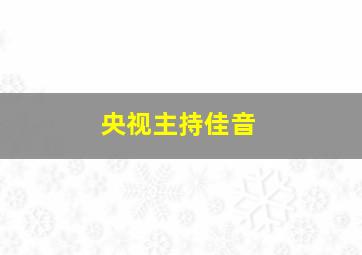 央视主持佳音